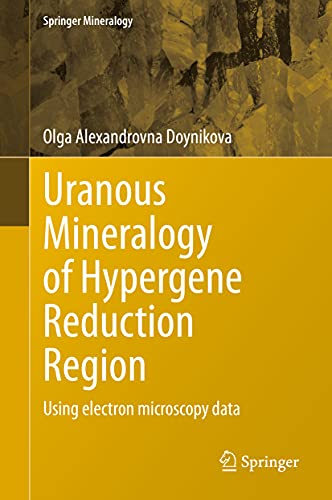 Springer Mineralogy

Olga Alexandrovna Doynikova

Uranous Mineralogy of Hypergene Reduction Region

Using electron microscopy data

Springer